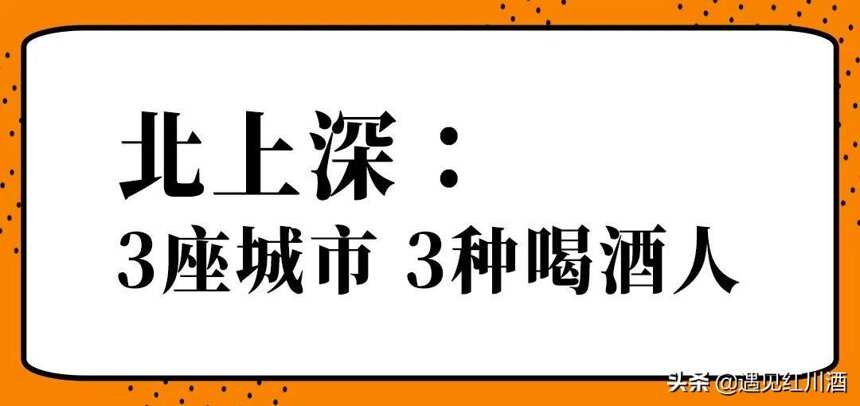 北上深：
3座城市 3种喝酒人

头条 @遇见红川酒